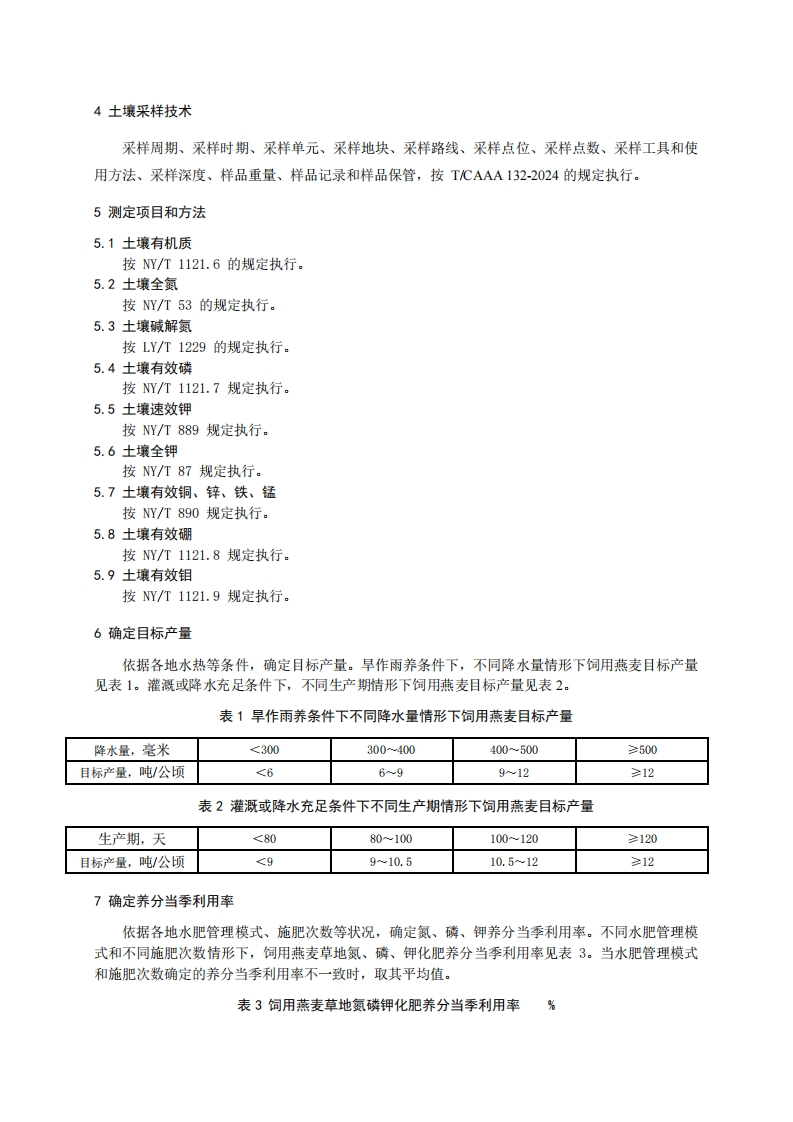 4 土壤采样技术

采样周期、采样时期、采样单元、采样地块、采样路线、采样点位、采样点数、采样工具和使用方法、采样深度、样品重量、样品记录和样品保管，按 T/CAAA 132-2024 的规定执行。

5 测定项目和方法

5.1 土壤有机质
按 NY/T 1121.6 的规定执行。
5.2 土壤全氮
按 NY/T 53 的规定执行。
5.3 土壤碱解氮
按 LY/T 1229 的规定执行。
5.4 土壤有效磷
按 NY/T 1121.7 规定执行。
5.5 土壤速效钾
按 NY/T 889 规定执行。
5.6 土壤全钾
按 NY/T 87 规定执行。
5.7 土壤有效铜、锌、铁、锰
按 NY/T 890 规定执行。
5.8 土壤有效硼
按 NY/T 1121.8 规定执行。
5.9 土壤有效钼
按 NY/T 1121.9 规定执行。

6 确定目标产量

依据各地水热等条件，确定目标产量。旱作雨养条件下，不同降水量情形下饲用燕麦目标产量见表 1。灌溉或降水充足条件下，不同生产期情形下饲用燕麦目标产量见表 2。

表 1 旱作雨养条件下不同降水量情形下饲用燕麦目标产量

| 降水量，毫米 | ＜300 | 300～400 | 400～500 | ≥500 |
|---|---|---|---|---|
| 目标产量，吨/公顷 | ＜6 | 6～9 | 9～12 | ≥12 |

表 2 灌溉或降水充足条件下不同生产期情形下饲用燕麦目标产量

| 生产期，天 | ＜80 | 80～100 | 100～120 | ≥120 |
|---|---|---|---|---|
| 目标产量，吨/公顷 | ＜9 | 9～10.5 | 10.5～12 | ≥12 |

7 确定养分当季利用率

依据各地水肥管理模式、施肥次数等状况，确定氮、磷、钾养分当季利用率。不同水肥管理模式和不同施肥次数情形下，饲用燕麦草地氮、磷、钾化肥养分当季利用率见表 3。当水肥管理模式和施肥次数确定的养分当季利用率不一致时，取其平均值。

表 3 饲用燕麦草地氮磷钾化肥养分当季利用率 %